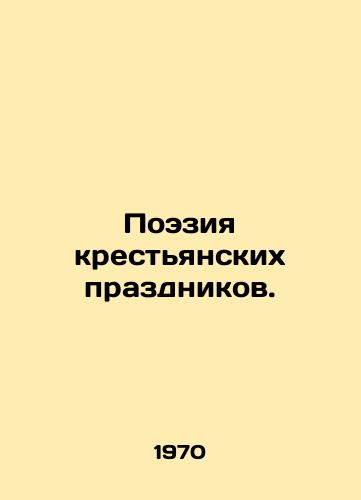 Поэзия крестьянских праздников.

1970